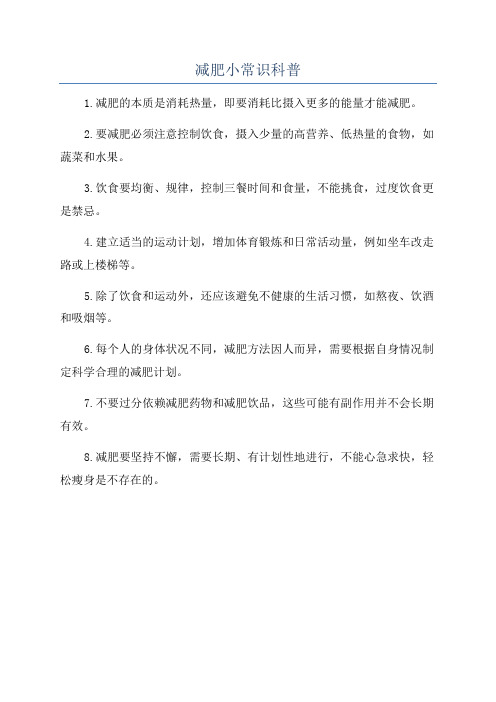 减肥小常识科普

1.减肥的本质是消耗热量，即要消耗比摄入更多的能量才能减肥。

2.要减肥必须注意控制饮食，摄入少量的高营养、低热量的食物，如蔬菜和水果。

3.饮食要均衡、规律，控制三餐时间和食量，不能挑食，过度饮食更是禁忌。

4.建立适当的运动计划，增加体育锻炼和日常活动量，例如坐车改走路或上楼梯等。

5.除了饮食和运动外，还应该避免不健康的生活习惯，如熬夜、饮酒和吸烟等。

6.每个人的身体状况不同，减肥方法因人而异，需要根据自身情况制定科学合理的减肥计划。

7.不要过分依赖减肥药物和减肥饮品，这些可能有副作用并不会长期有效。

8.减肥要坚持不懈，需要长期、有计划性地进行，不能心急求快，轻松瘦身是不存在的。